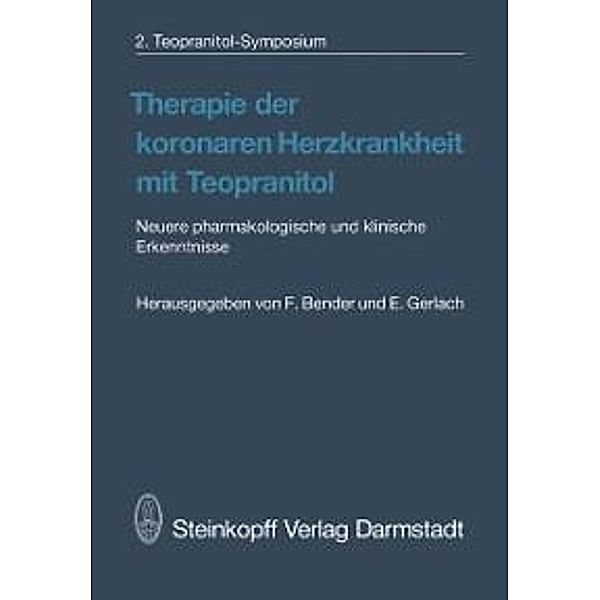 2. Teopranitol-Symposium

Therapie der koronaren Herzkrankheit mit Teopranitol

Neuere pharmakologische und klinische Erkenntnisse

Herausgegeben von F. Bender und E. Gerlach

Steinkopff Verlag Darmstadt